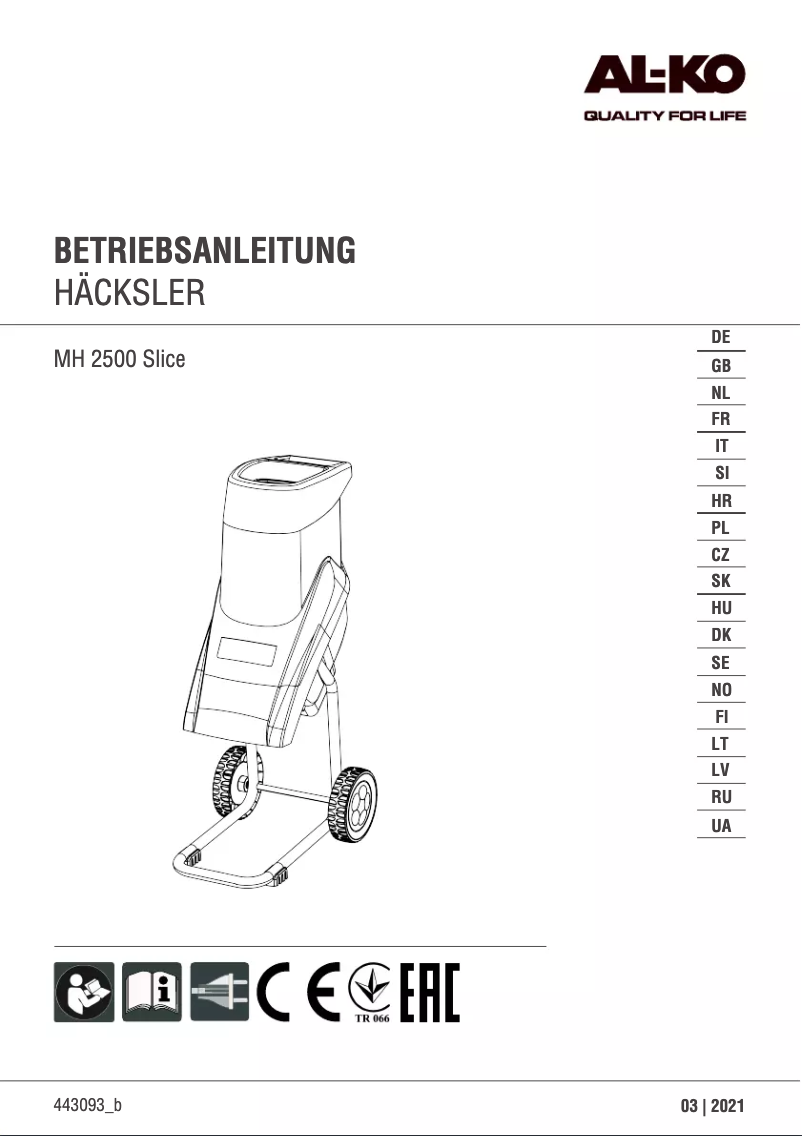 AL-KO
QUALITY FOR LIFE

BETRIEBSANLEITUNG
HÄCKSLER

MH 2500 Slice

DE
GB
NL
FR
IT
SI
HR
PL
CZ
SK
HU
DK
SE
NO
FI
LT
LV
RU
UA

CE
TR 066
EAC

443093_b

03 | 2021